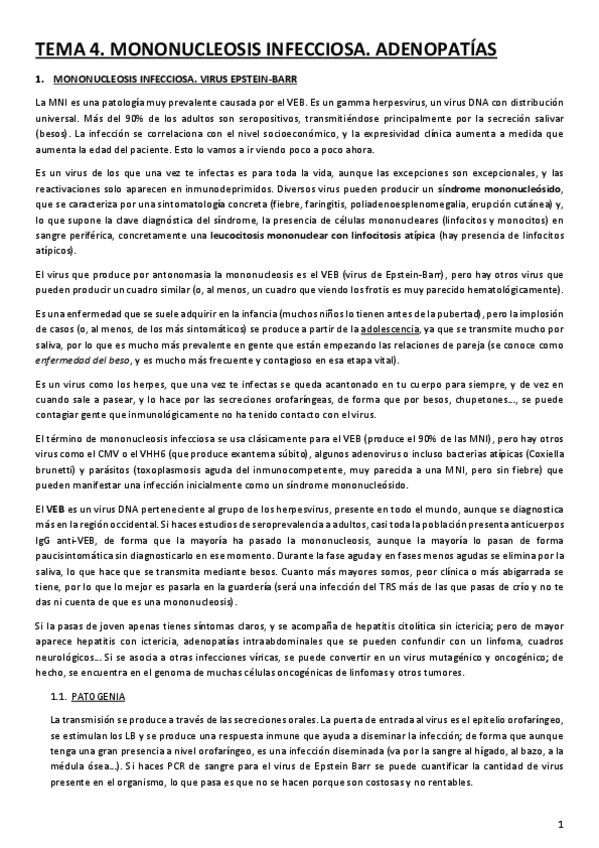 TEMA 4. MONONUCLEOSIS INFECCIOSA. ADENOPATÍAS

1. MONONUCLEOSIS INFECCIOSA. VIRUS EPSTEIN-BARR

La MNI es una patología muy prevalente causada por el VEB. Es un gamma herpesvirus, un virus DNA con distribución universal. Más del 90% de los adultos son seropositivos, transmitiéndose principalmente por la secreción salivar (besos). La infección se correlaciona con el nivel socioeconómico, y la expresividad clínica aumenta a medida que aumenta la edad del paciente. Esto lo vamos a ir viendo poco a poco ahora.

Es un virus de los que una vez te infectas es para toda la vida, aunque las excepciones son excepcionales, y las reactivaciones solo aparecen en inmunodeprimidos. Diversos virus pueden producir un síndrome mononucleósido, que se caracteriza por una sintomatología concreta (fiebre, faringitis, poliadenoesplenomegalia, erupción cutánea) y, lo que supone la clave diagnóstica del síndrome, la presencia de células mononucleares (linfocitos y monocitos) en sangre periférica, concretamente una leucocitosis mononuclear con linfocitosis atípica (hay presencia de linfocitos atípicos).

El virus que produce por antonomasia la mononucleosis es el VEB (virus de Epstein-Barr), pero hay otros virus que pueden producir un cuadro similar (o, al menos, un cuadro que viendo los frotis es muy parecido hematológicamente).

Es una enfermedad que se suele adquirir en la infancia (muchos niños lo tienen antes de la pubertad), pero la implosión de casos (o, al menos, de los más sintomáticos) se produce a partir de la adolescencia, ya que se transmite mucho por saliva, por lo que es mucho más prevalente en gente que están empezando las relaciones de pareja (se conoce como enfermedad del beso, y es mucho más frecuente y contagioso en esa etapa vital).

Es un virus como los herpes, que una vez te infectas se queda acantonado en tu cuerpo para siempre, y de vez en cuando sale a pasear, y lo hace por las secreciones orofaríngeas, de forma que por besos, chupetones..., se puede contagiar gente que inmunológicamente no ha tenido contacto con el virus.

El término de mononucleosis infecciosa se usa clásicamente para el VEB (produce el 90% de las MNI), pero hay otros virus como el CMV o el VHH6 (que produce exantema súbito), algunos adenovirus o incluso bacterias atípicas (Coxiella brunetti) y parásitos (toxoplasmosis aguda del inmunocompetente, muy parecida a una MNI, pero sin fiebre) que pueden manifestar una infección inicialmente como un síndrome mononucleósido.

El VEB es un virus DNA perteneciente al grupo de los herpesvirus, presente en todo el mundo, aunque se diagnostica más en la región occidental. Si haces estudios de seroprevalencia a adultos, casi toda la población presenta anticuerpos IgG anti-VEB, de forma que la mayoría ha pasado la mononucleosis, aunque la mayoría lo pasan de forma paucisintomática sin diagnosticarlo en ese momento. Durante la fase aguda y en fases menos agudas se elimina por la saliva, lo que hace que se transmita mediante besos. Cuanto más mayores somos, peor clínica o más abigarrada se tiene, por lo que lo mejor es pasarla en la guardería (será una infección del TRS más de las que pasas de crío y no te das ni cuenta de que es una mononucleosis).

Si la pasas de joven apenas tienes síntomas claros, y se acompaña de hepatitis citolítica sin ictericia; pero de mayor aparece hepatitis con ictericia, adenopatías intraabdominales que se pueden confundir con un linfoma, cuadros neurológicos... Si se asocia a otras infecciones víricas, se puede convertir en un virus mutagénico y oncogénico; de hecho, se encuentra en el genoma de muchas células oncogénicas de linfomas y otros tumores.

1.1. PATOGENIA

La transmisión se produce a través de las secreciones orales. La puerta de entrada al virus es el epitelio orofaríngeo, se estimulan los LB y se produce una respuesta inmune que ayuda a diseminar la infección; de forma que aunque tenga una gran presencia a nivel orofaríngeo, es una infección diseminada (va por la sangre al hígado, al bazo, a la médula ósea...). Si haces PCR de sangre para el virus de Epstein Barr se puede cuantificar la cantidad de virus presente en el organismo, lo que pasa es que no se hacen porque son costosas y no rentables.

1